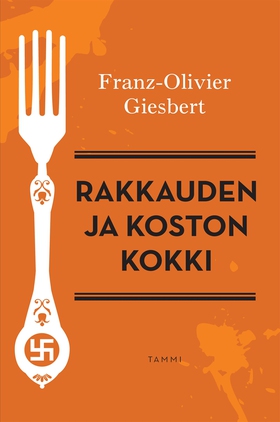 Franz-Olivier Giesbert

RAKKAUDEN JA KOSTON KOKKI

TAMMI